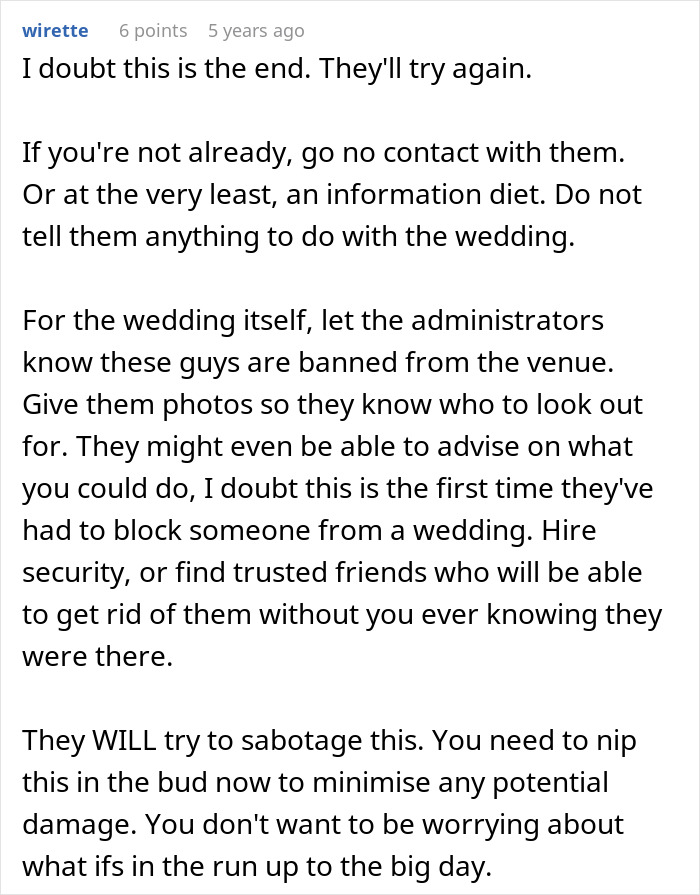 wirette 6 points 5 years ago
I doubt this is the end. They'll try again.

If you're not already, go no contact with them. Or at the very least, an information diet. Do not tell them anything to do with the wedding.

For the wedding itself, let the administrators know these guys are banned from the venue. Give them photos so they know who to look out for. They might even be able to advise on what you could do, I doubt this is the first time they've had to block someone from a wedding. Hire security, or find trusted friends who will be able to get rid of them without you ever knowing they were there.

They WILL try to sabotage this. You need to nip this in the bud now to minimise any potential damage. You don't want to be worrying about what ifs in the run up to the big day.